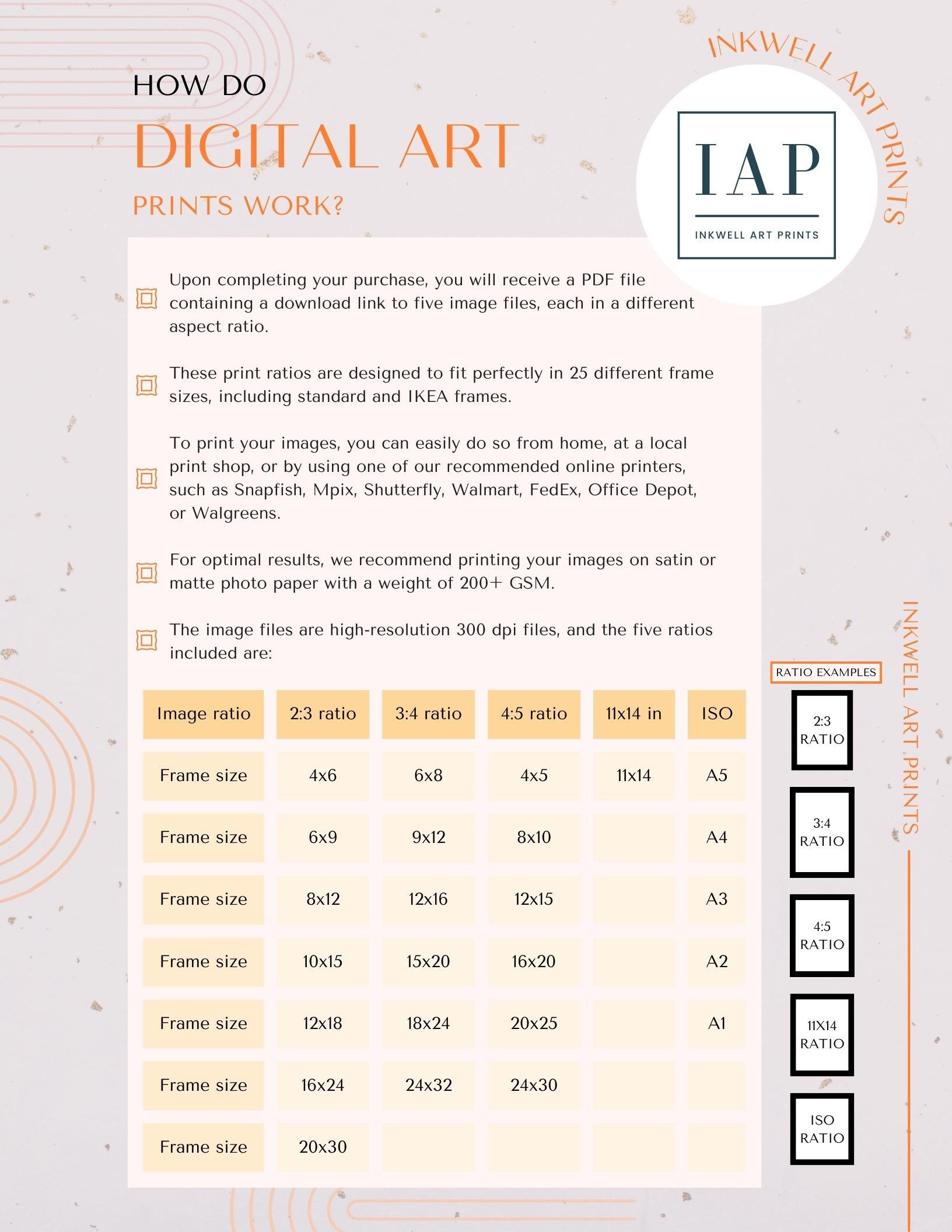 HOW DO
DIGITAL ART
PRINTS WORK?

INKWELL ART PRINTS

IAP
INKWELL ART PRINTS

Upon completing your purchase, you will receive a PDF file containing a download link to five image files, each in a different aspect ratio.

These print ratios are designed to fit perfectly in 25 different frame sizes, including standard and IKEA frames.

To print your images, you can easily do so from home, at a local print shop, or by using one of our recommended online printers, such as Snapfish, Mpix, Shutterfly, Walmart, FedEx, Office Depot, or Walgreens.

For optimal results, we recommend printing your images on satin or matte photo paper with a weight of 200+ GSM.

The image files are high-resolution 300 dpi files, and the five ratios included are:

| Image ratio | 2:3 ratio | 3:4 ratio | 4:5 ratio | 11x14 in | ISO |
|---|---|---|---|---|---|
| Frame size | 4x6 | 6x8 | 4x5 | 11x14 | A5 |
| Frame size | 6x9 | 9x12 | 8x10 | | A4 |
| Frame size | 8x12 | 12x16 | 12x15 | | A3 |
| Frame size | 10x15 | 15x20 | 16x20 | | A2 |
| Frame size | 12x18 | 18x24 | 20x25 | | A1 |
| Frame size | 16x24 | 24x32 | 24x30 | | |
| Frame size | 20x30 | | | | |

INKWELL ART PRINTS

RATIO EXAMPLES
2:3 RATIO
3:4 RATIO
4:5 RATIO
11X14 RATIO
ISO RATIO